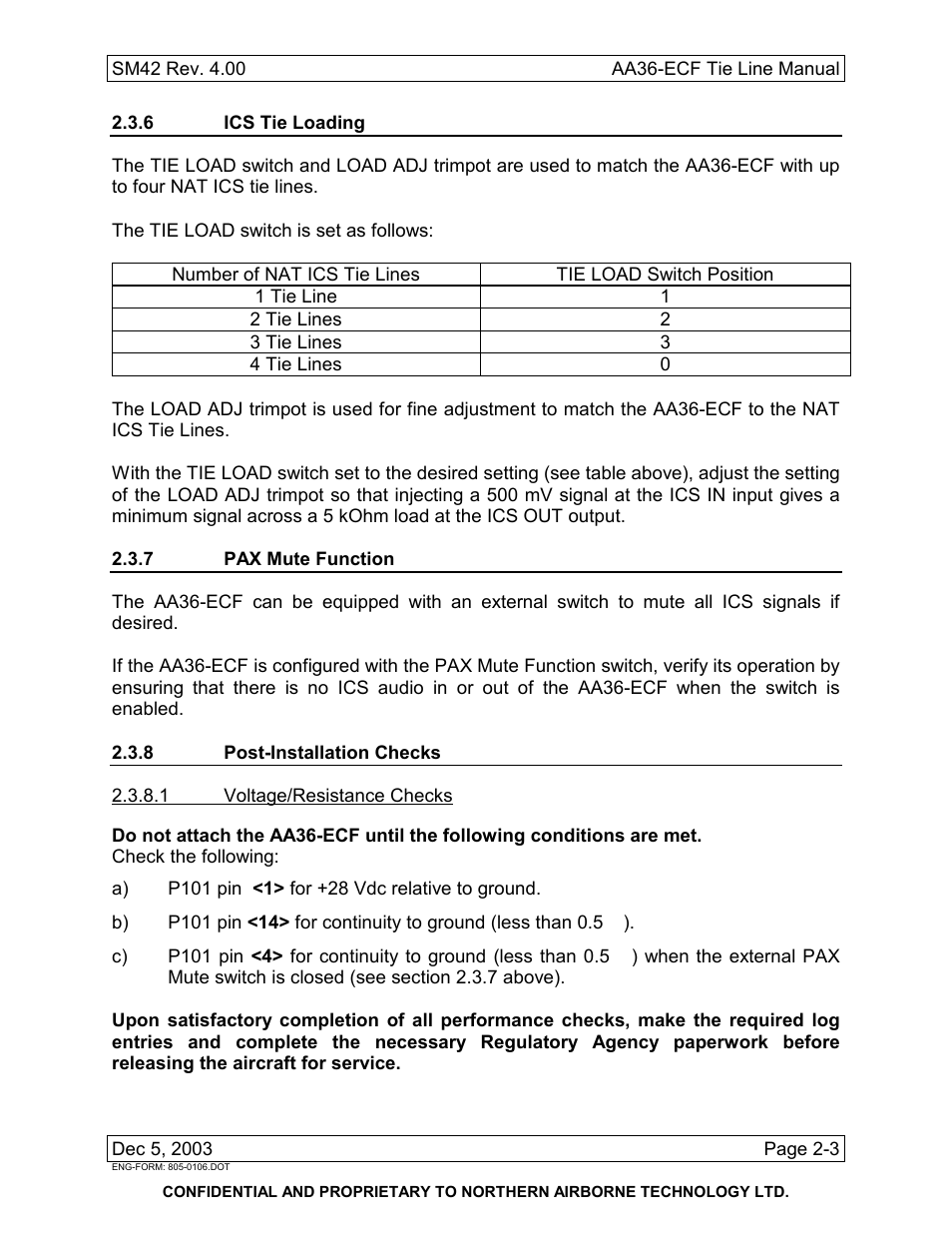 SM42 Rev. 4.00 AA36-ECF Tie Line Manual

2.3.6 ICS Tie Loading

The TIE LOAD switch and LOAD ADJ trimpot are used to match the AA36-ECF with up to four NAT ICS tie lines.

The TIE LOAD switch is set as follows:

| Number of NAT ICS Tie Lines | TIE LOAD Switch Position |
|---|---|
| 1 Tie Line | 1 |
| 2 Tie Lines | 2 |
| 3 Tie Lines | 3 |
| 4 Tie Lines | 0 |

The LOAD ADJ trimpot is used for fine adjustment to match the AA36-ECF to the NAT ICS Tie Lines.

With the TIE LOAD switch set to the desired setting (see table above), adjust the setting of the LOAD ADJ trimpot so that injecting a 500 mV signal at the ICS IN input gives a minimum signal across a 5 kOhm load at the ICS OUT output.

2.3.7 PAX Mute Function

The AA36-ECF can be equipped with an external switch to mute all ICS signals if desired.

If the AA36-ECF is configured with the PAX Mute Function switch, verify its operation by ensuring that there is no ICS audio in or out of the AA36-ECF when the switch is enabled.

2.3.8 Post-Installation Checks

2.3.8.1 Voltage/Resistance Checks

Do not attach the AA36-ECF until the following conditions are met.
Check the following:

a) P101 pin <1> for +28 Vdc relative to ground.

b) P101 pin <14> for continuity to ground (less than 0.5 ).

c) P101 pin <4> for continuity to ground (less than 0.5 ) when the external PAX Mute switch is closed (see section 2.3.7 above).

Upon satisfactory completion of all performance checks, make the required log entries and complete the necessary Regulatory Agency paperwork before releasing the aircraft for service.

Dec 5, 2003 Page 2-3
ENG-FORM: 805-0106.DOT

CONFIDENTIAL AND PROPRIETARY TO NORTHERN AIRBORNE TECHNOLOGY LTD.